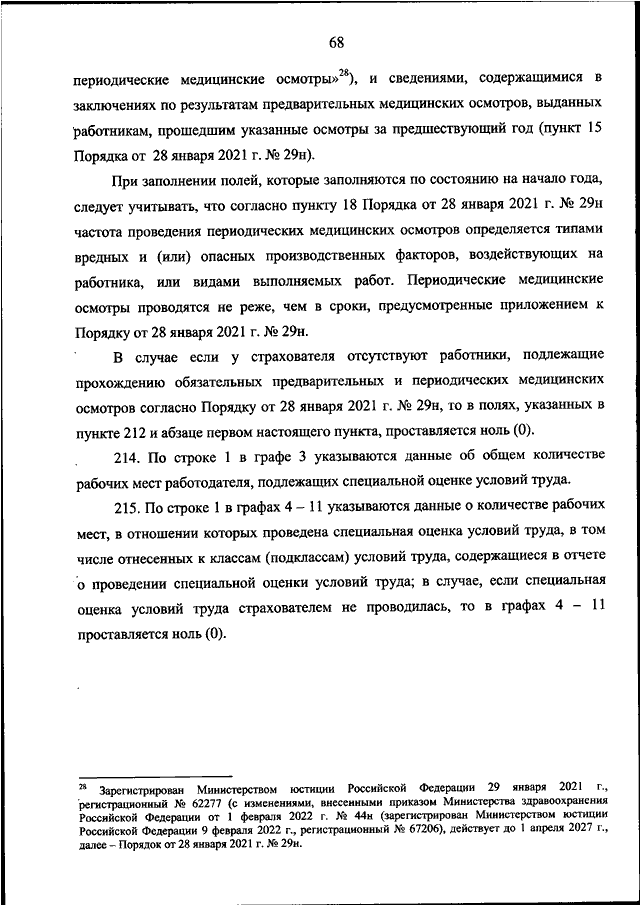 68

периодические медицинские осмотры»$^{28}$), и сведениями, содержащимися в заключениях по результатам предварительных медицинских осмотров, выданных работникам, прошедшим указанные осмотры за предшествующий год (пункт 15 Порядка от 28 января 2021 г. № 29н).

При заполнении полей, которые заполняются по состоянию на начало года, следует учитывать, что согласно пункту 18 Порядка от 28 января 2021 г. № 29н частота проведения периодических медицинских осмотров определяется типами вредных и (или) опасных производственных факторов, воздействующих на работника, или видами выполняемых работ. Периодические медицинские осмотры проводятся не реже, чем в сроки, предусмотренные приложением к Порядку от 28 января 2021 г. № 29н.

В случае если у страхователя отсутствуют работники, подлежащие прохождению обязательных предварительных и периодических медицинских осмотров согласно Порядку от 28 января 2021 г. № 29н, то в полях, указанных в пункте 212 и абзаце первом настоящего пункта, проставляется ноль (0).

214. По строке 1 в графе 3 указываются данные об общем количестве рабочих мест работодателя, подлежащих специальной оценке условий труда.

215. По строке 1 в графах 4 – 11 указываются данные о количестве рабочих мест, в отношении которых проведена специальная оценка условий труда, в том числе отнесенных к классам (подклассам) условий труда, содержащиеся в отчете о проведении специальной оценки условий труда; в случае, если специальная оценка условий труда страхователем не проводилась, то в графах 4 – 11 проставляется ноль (0).

$^{28}$ Зарегистрирован Министерством юстиции Российской Федерации 29 января 2021 г., регистрационный № 62277 (с изменениями, внесенными приказом Министерства здравоохранения Российской Федерации от 1 февраля 2022 г. № 44н (зарегистрирован Министерством юстиции Российской Федерации 9 февраля 2022 г., регистрационный № 67206), действует до 1 апреля 2027 г., далее – Порядок от 28 января 2021 г. № 29н.